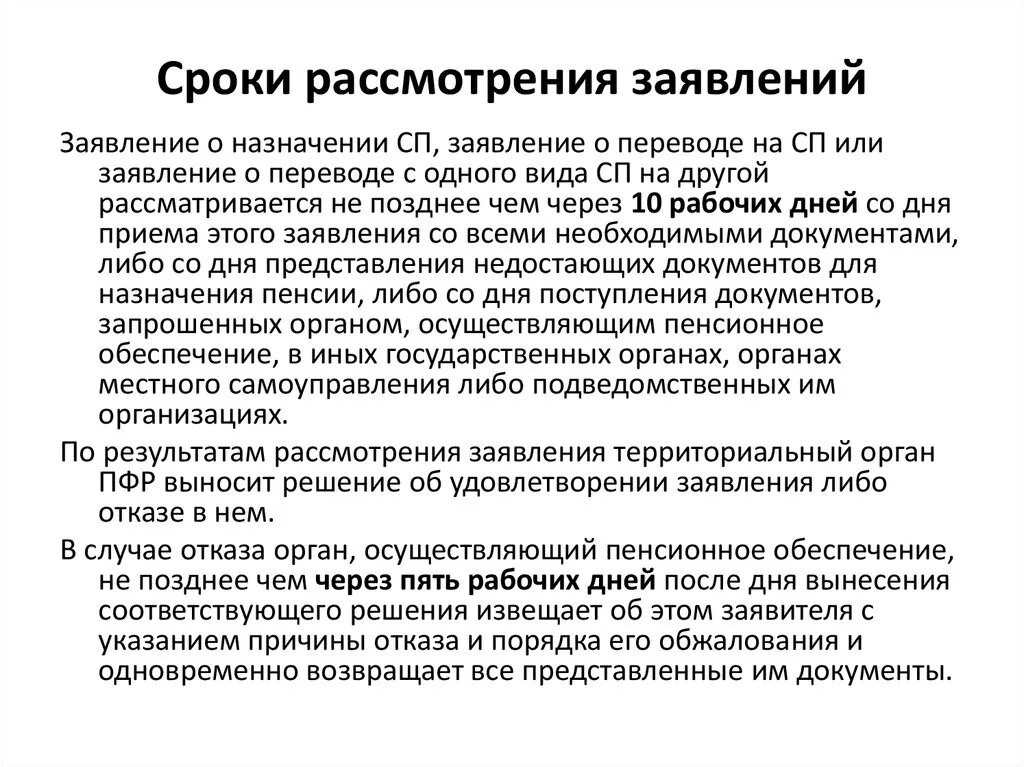 Сроки рассмотрения заявлений

Заявление о назначении СП, заявление о переводе на СП или заявление о переводе с одного вида СП на другой рассматривается не позднее чем через 10 рабочих дней со дня приема этого заявления со всеми необходимыми документами, либо со дня представления недостающих документов для назначения пенсии, либо со дня поступления документов, запрошенных органом, осуществляющим пенсионное обеспечение, в иных государственных органах, органах местного самоуправления либо подведомственных им организациях.

По результатам рассмотрения заявления территориальный орган ПФР выносит решение об удовлетворении заявления либо отказе в нем.

В случае отказа орган, осуществляющий пенсионное обеспечение, не позднее чем через пять рабочих дней после дня вынесения соответствующего решения извещает об этом заявителя с указанием причины отказа и порядка его обжалования и одновременно возвращает все представленные им документы.